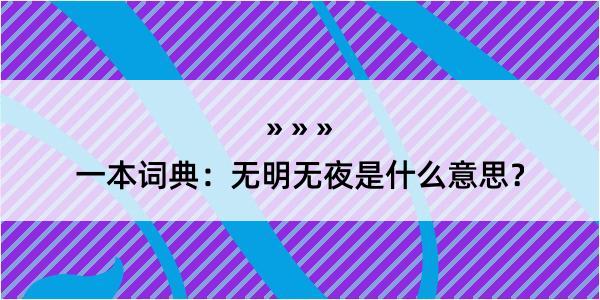 » » »

一本词典：无明无夜是什么意思？